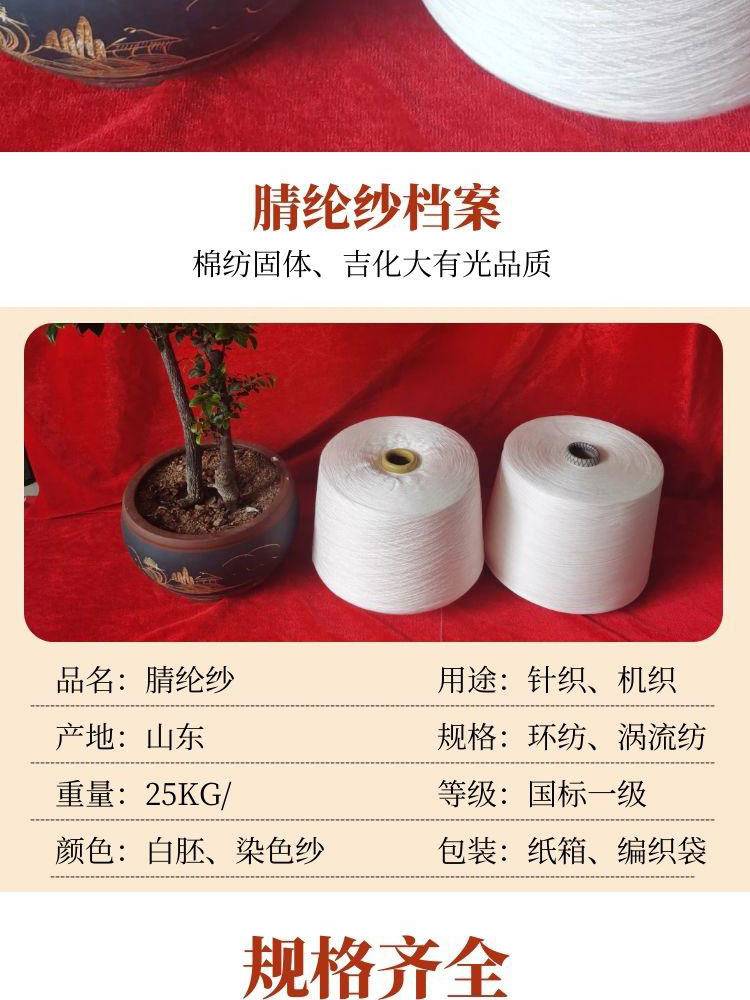 腈纶纱档案

棉纺固体、吉化大有光品质

品名：腈纶纱 用途：针织、机织

产地：山东 规格：环纺、涡流纺

重量：25KG/ 等级：国标一级

颜色：白胚、染色纱 包装：纸箱、编织袋

规格齐全